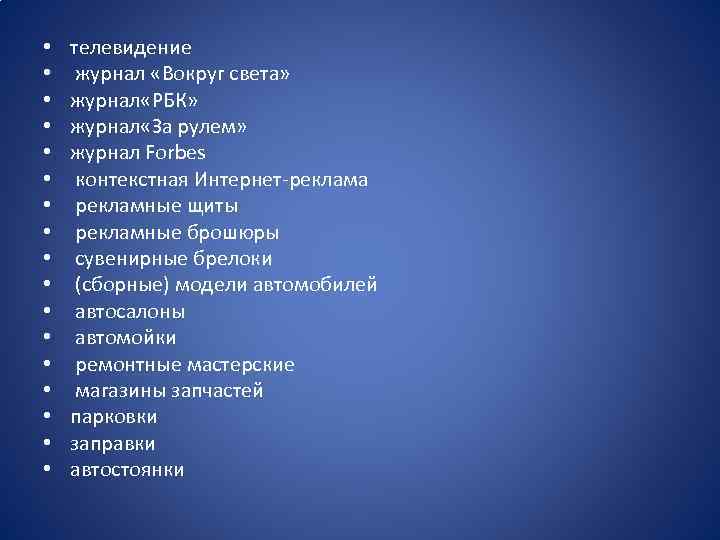 • телевидение
• журнал «Вокруг света»
• журнал«РБК»
• журнал«За рулем»
• журнал Forbes
• контекстная Интернет-реклама
• рекламные щиты
• рекламные брошюры
• сувенирные брелоки
• (сборные) модели автомобилей
• автосалоны
• автомойки
• ремонтные мастерские
• магазины запчастей
• парковки
• заправки
• автостоянки